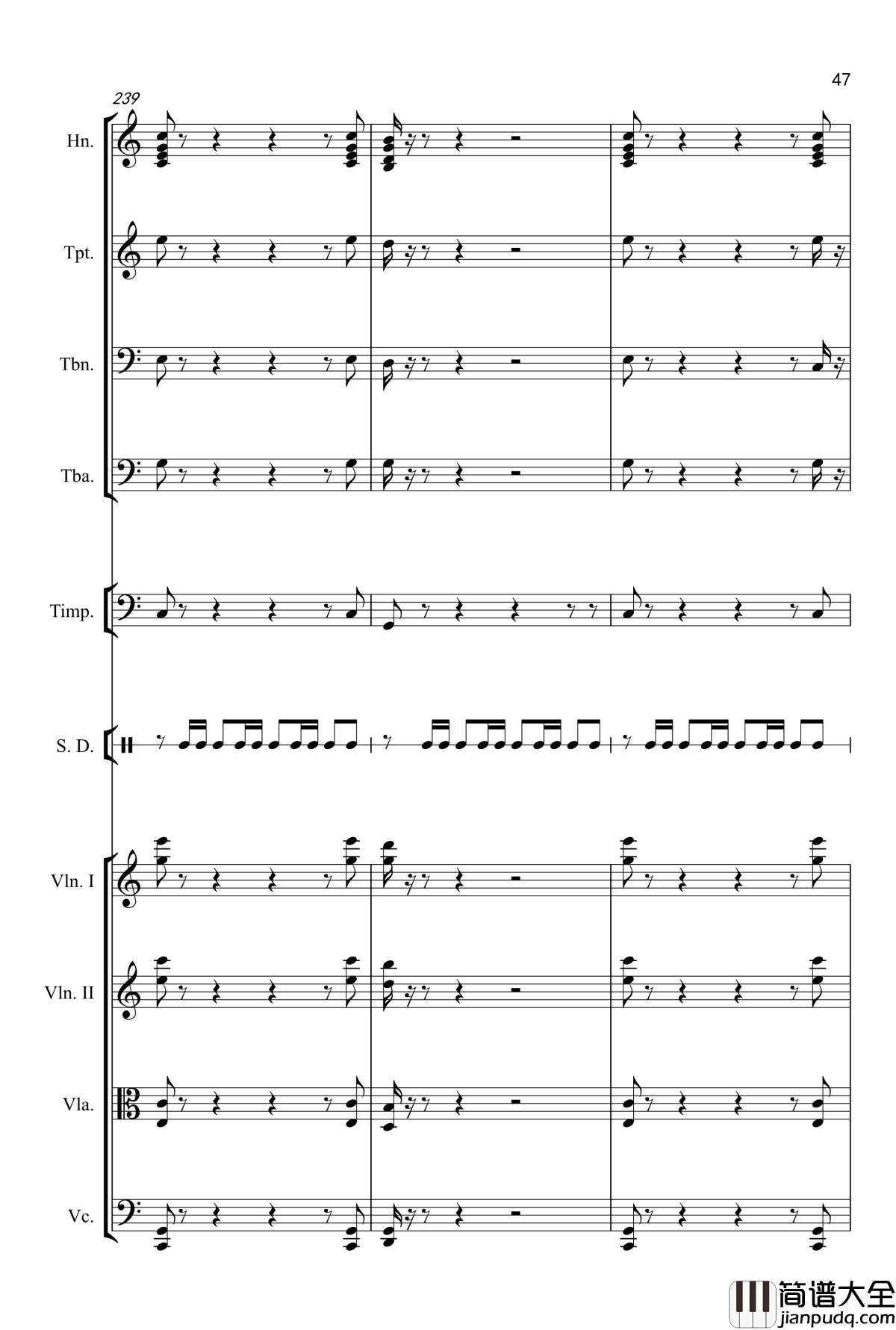 47

239

Hn.

Tpt.

Tbn.

Tba.

Timp.

S. D.

Vln. I

Vln. II

Vla.

Vc.

简谱大全
jianpudq.com